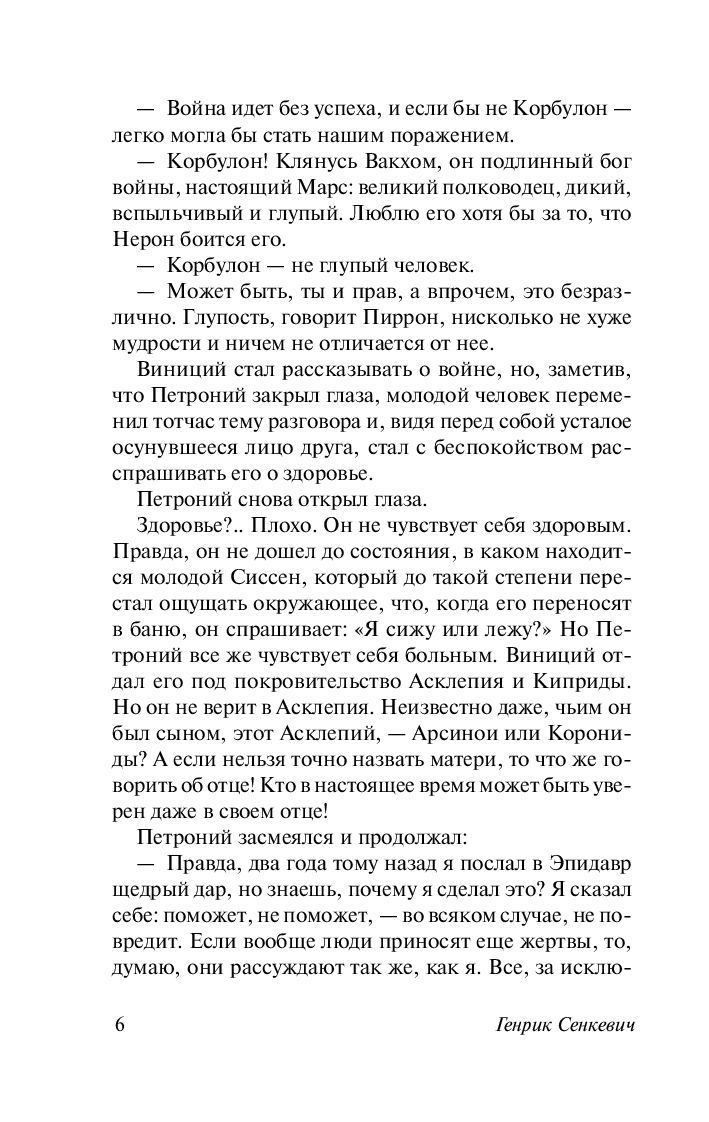 — Война идет без успеха, и если бы не Корбулон — легко могла бы стать нашим поражением.

— Корбулон! Клянусь Вакхом, он подлинный бог войны, настоящий Марс: великий полководец, дикий, вспыльчивый и глупый. Люблю его хотя бы за то, что Нерон боится его.

— Корбулон — не глупый человек.

— Может быть, ты и прав, а впрочем, это безразлично. Глупость, говорит Пиррон, нисколько не хуже мудрости и ничем не отличается от нее.

Виниций стал рассказывать о войне, но, заметив, что Петроний закрыл глаза, молодой человек переменил тотчас тему разговора и, видя перед собой усталое осунувшееся лицо друга, стал с беспокойством расспрашивать его о здоровье.

Петроний снова открыл глаза.

Здоровье?.. Плохо. Он не чувствует себя здоровым. Правда, он не дошел до состояния, в каком находится молодой Сиссен, который до такой степени перестал ощущать окружающее, что, когда его переносят в баню, он спрашивает: «Я сижу или лежу?» Но Петроний все же чувствует себя больным. Виниций отдал его под покровительство Асклепия и Киприды. Но он не верит в Асклепия. Неизвестно даже, чьим он был сыном, этот Асклепий, — Арсинои или Корониды? А если нельзя точно назвать матери, то что же говорить об отце! Кто в настоящее время может быть уверен даже в своем отце!

Петроний засмеялся и продолжал:

— Правда, два года тому назад я послал в Эпидавр щедрый дар, но знаешь, почему я сделал это? Я сказал себе: поможет, не поможет, — во всяком случае, не повредит. Если вообще люди приносят еще жертвы, то, думаю, они рассуждают так же, как я. Все, за исклю-

6 Генрик Сенкевич